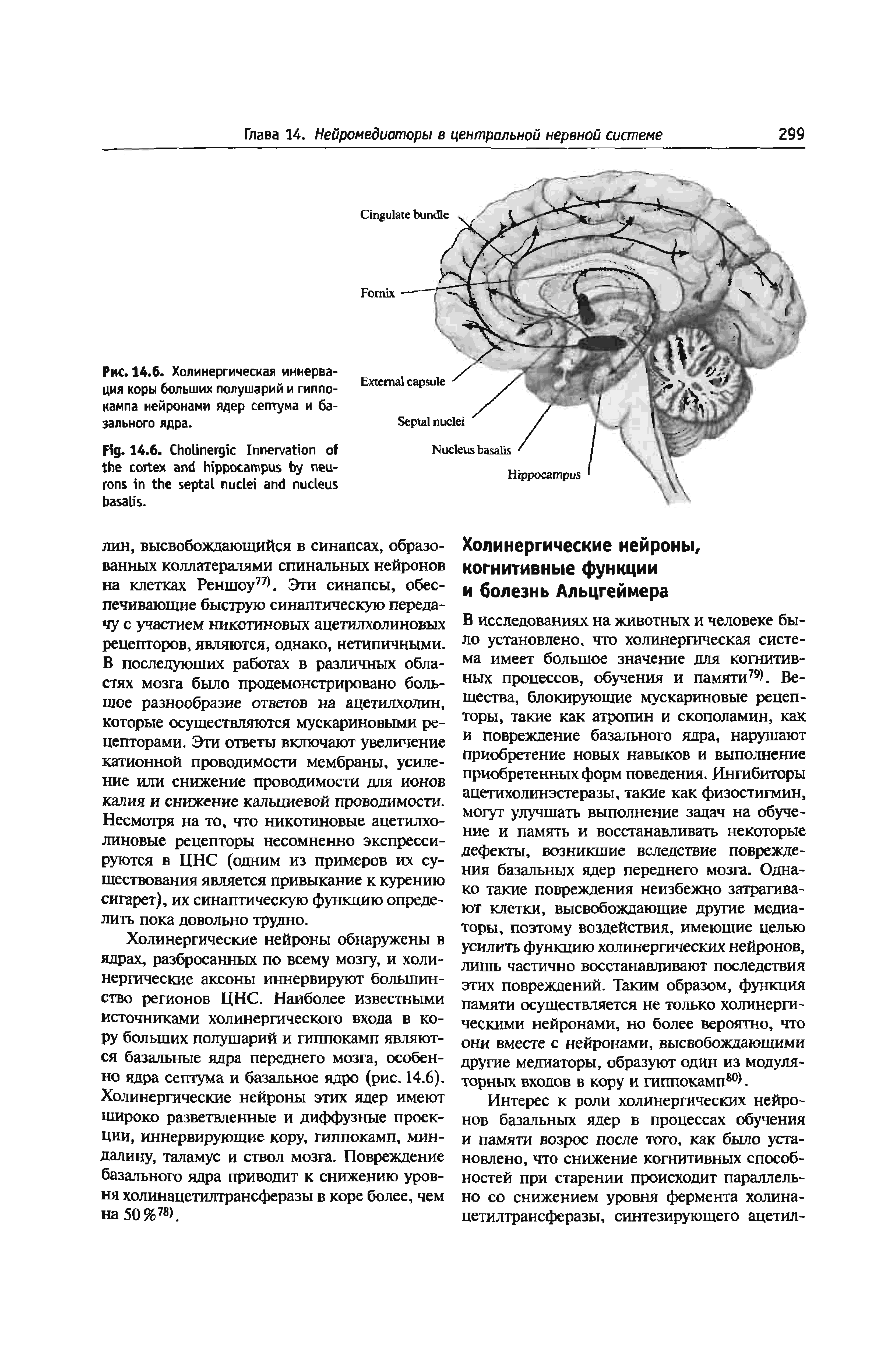 Глава 14. Нейромедиаторы в центральной нервной системе 299

Cingulate bundle

Fornix

External capsule

Septal nuclei

Nucleus basalis

Hippocampus

Рис. 14.6. Холинергическая иннервация коры больших полушарий и гиппокампа нейронами ядер септума и базального ядра.

Fig. 14.6. Cholinergic Innervation of the cortex and hippocampus by neurons in the septal nuclei and nucleus basalis.

лин, высвобождающийся в синапсах, образованных коллатералями спинальных нейронов на клетках Реншоу$^{77)}$. Эти синапсы, обеспечивающие быструю синаптическую передачу с участием никотиновых ацетилхолиновых рецепторов, являются, однако, нетипичными. В последующих работах в различных областях мозга было продемонстрировано большое разнообразие ответов на ацетилхолин, которые осуществляются мускариновыми рецепторами. Эти ответы включают увеличение катионной проводимости мембраны, усиление или снижение проводимости для ионов калия и снижение кальциевой проводимости. Несмотря на то, что никотиновые ацетилхолиновые рецепторы несомненно экспрессируются в ЦНС (одним из примеров их существования является привыкание к курению сигарет), их синаптическую функцию определить пока довольно трудно.

Холинергические нейроны обнаружены в ядрах, разбросанных по всему мозгу, и холинергические аксоны иннервируют большинство регионов ЦНС. Наиболее известными источниками холинергического входа в кору больших полушарий и гиппокамп являются базальные ядра переднего мозга, особенно ядра септума и базальное ядро (рис. 14.6). Холинергические нейроны этих ядер имеют широко разветвленные и диффузные проекции, иннервирующие кору, гиппокамп, миндалину, таламус и ствол мозга. Повреждение базального ядра приводит к снижению уровня холинацетилтрансферазы в коре более, чем на 50 %$^{78)}$.

Холинергические нейроны, когнитивные функции и болезнь Альцгеймера

В исследованиях на животных и человеке было установлено, что холинергическая система имеет большое значение для когнитивных процессов, обучения и памяти$^{79)}$. Вещества, блокирующие мускариновые рецепторы, такие как атропин и скополамин, как и повреждение базального ядра, нарушают приобретение новых навыков и выполнение приобретенных форм поведения. Ингибиторы ацетихолинэстеразы, такие как физостигмин, могут улучшать выполнение задач на обучение и память и восстанавливать некоторые дефекты, возникшие вследствие повреждения базальных ядер переднего мозга. Однако такие повреждения неизбежно затрагивают клетки, высвобождающие другие медиаторы, поэтому воздействия, имеющие целью усилить функцию холинергических нейронов, лишь частично восстанавливают последствия этих повреждений. Таким образом, функция памяти осуществляется не только холинергическими нейронами, но более вероятно, что они вместе с нейронами, высвобождающими другие медиаторы, образуют один из модуляторных входов в кору и гиппокамп$^{80)}$.

Интерес к роли холинергических нейронов базальных ядер в процессах обучения и памяти возрос после того, как было установлено, что снижение когнитивных способностей при старении происходит параллельно со снижением уровня фермента холинацетилтрансферазы, синтезирующего ацетил-